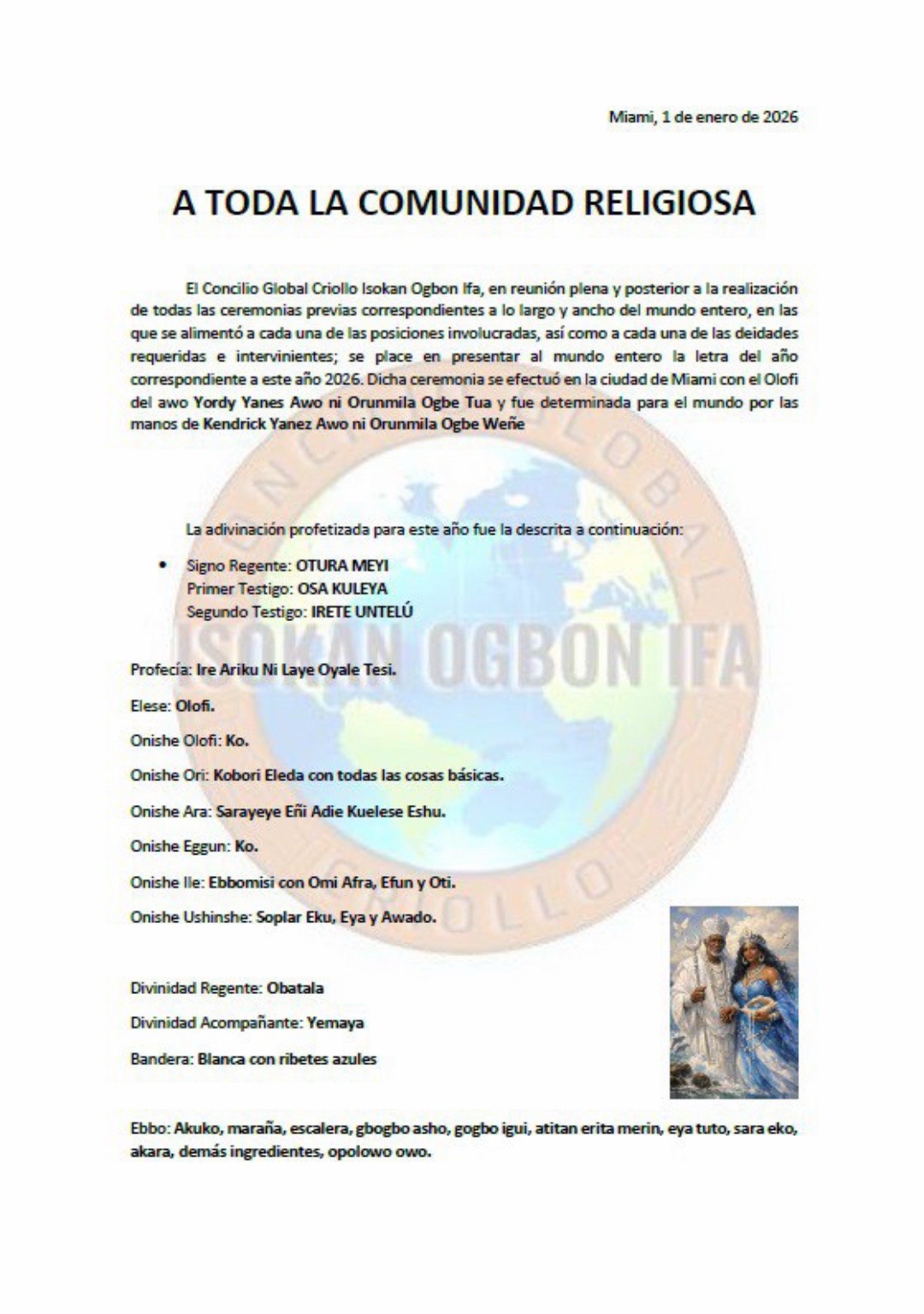 Miami, 1 de enero de 2026

A TODA LA COMUNIDAD RELIGIOSA

El Concilio Global Criollo Isokan Ogbon Ifa, en reunión plena y posterior a la realización de todas las ceremonias previas correspondientes a lo largo y ancho del mundo entero, en las que se alimentó a cada una de las posiciones involucradas, así como a cada una de las deidades requeridas e intervinientes; se place en presentar al mundo entero la letra del año correspondiente a este año 2026. Dicha ceremonia se efectuó en la ciudad de Miami con el Olofi del awo Yordy Yanes Awo ni Orunmila Ogbe Tua y fue determinada para el mundo por las manos de Kendrick Yanez Awo ni Orunmila Ogbe Weñe

La adivinación profetizada para este año fue la descrita a continuación:

• Signo Regente: OTURA MEYI
Primer Testigo: OSA KULEYA
Segundo Testigo: IRETE UNTELÚ

Profecía: Ire Ariku Ni Laye Oyale Tesi.

Elese: Olofi.

Onishe Olofi: Ko.

Onishe Ori: Kobori Eleda con todas las cosas básicas.

Onishe Ara: Sarayeye Eñi Adie Kuelese Eshu.

Onishe Eggun: Ko.

Onishe Ile: Ebbomisi con Omi Afra, Efun y Oti.

Onishe Ushinshe: Soplar Eku, Eya y Awado.

Divinidad Regente: Obatala

Divinidad Acompañante: Yemaya

Bandera: Blanca con ribetes azules

Ebbo: Akuko, maraña, escalera, gbogbo asho, gogbo igui, atitan erita merin, eya tuto, sara eko, akara, demás ingredientes, opolowo owo.

CONCILIO GLOBAL CRIOLLO ISOKAN OGBON IFA